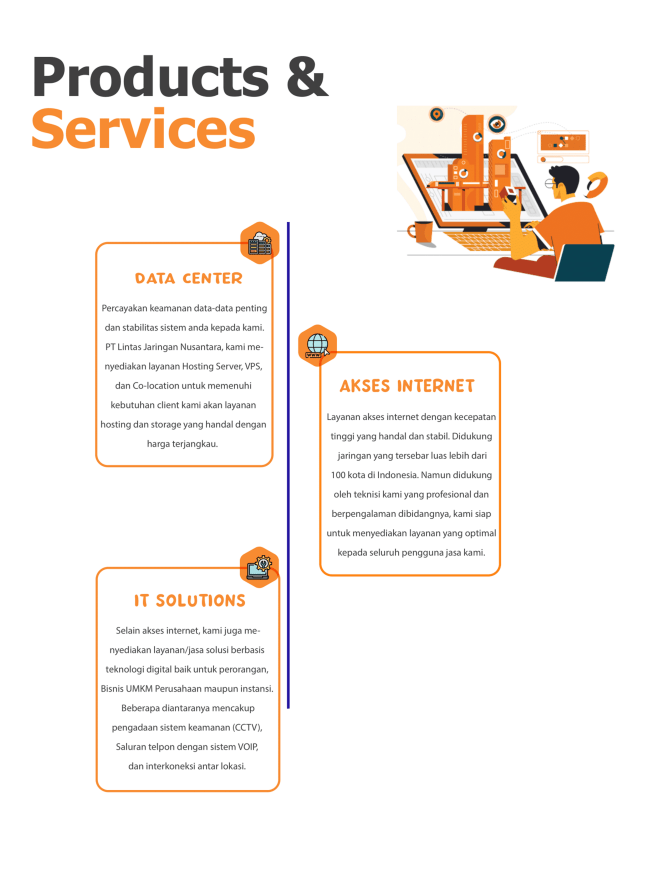 Products &
Services

DATA CENTER

Percayakan keamanan data-data penting dan stabilitas sistem anda kepada kami. PT Lintas Jaringan Nusantara, kami menyediakan layanan Hosting Server, VPS, dan Co-location untuk memenuhi kebutuhan client kami akan layanan hosting dan storage yang handal dengan harga terjangkau.

AKSES INTERNET

Layanan akses internet dengan kecepatan tinggi yang handal dan stabil. Didukung jaringan yang tersebar luas lebih dari 100 kota di Indonesia. Namun didukung oleh teknisi kami yang profesional dan berpengalaman dibidangnya, kami siap untuk menyediakan layanan yang optimal kepada seluruh pengguna jasa kami.

IT SOLUTIONS

Selain akses internet, kami juga menyediakan layanan/jasa solusi berbasis teknologi digital baik untuk perorangan, Bisnis UMKM Perusahaan maupun instansi. Beberapa diantaranya mencakup pengadaan sistem keamanan (CCTV), Saluran telpon dengan sistem VOIP, dan interkoneksi antar lokasi.